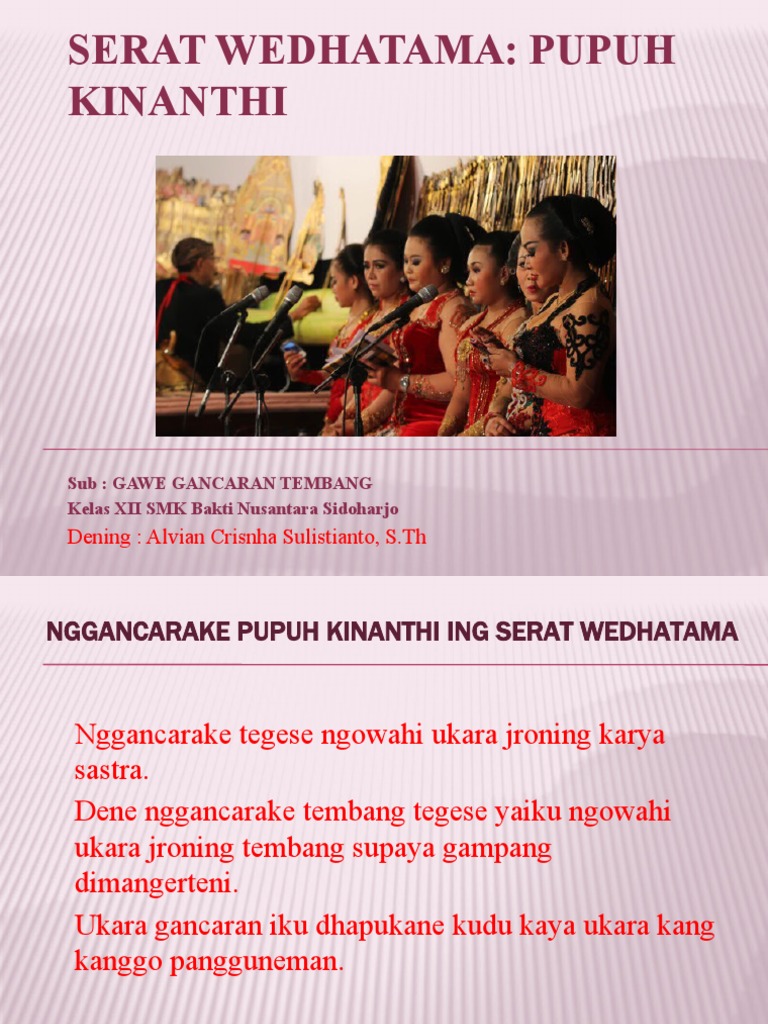 SERAT WEDHATAMA: PUPUH KINANTHI

Sub : GAWE GANCARAN TEMBANG
Kelas XII SMK Bakti Nusantara Sidoharjo
Dening : Alvian Crisnha Sulistianto, S.Th

NGGANCARAKE PUPUH KINANTHI ING SERAT WEDHATAMA

Nggancarake tegese ngowahi ukara jroning karya sastra.

Dene nggancarake tembang tegese yaiku ngowahi ukara jroning tembang supaya gampang dimangerteni.

Ukara gancaran iku dhapukane kudu kaya ukara kang kanggo pangguneman.